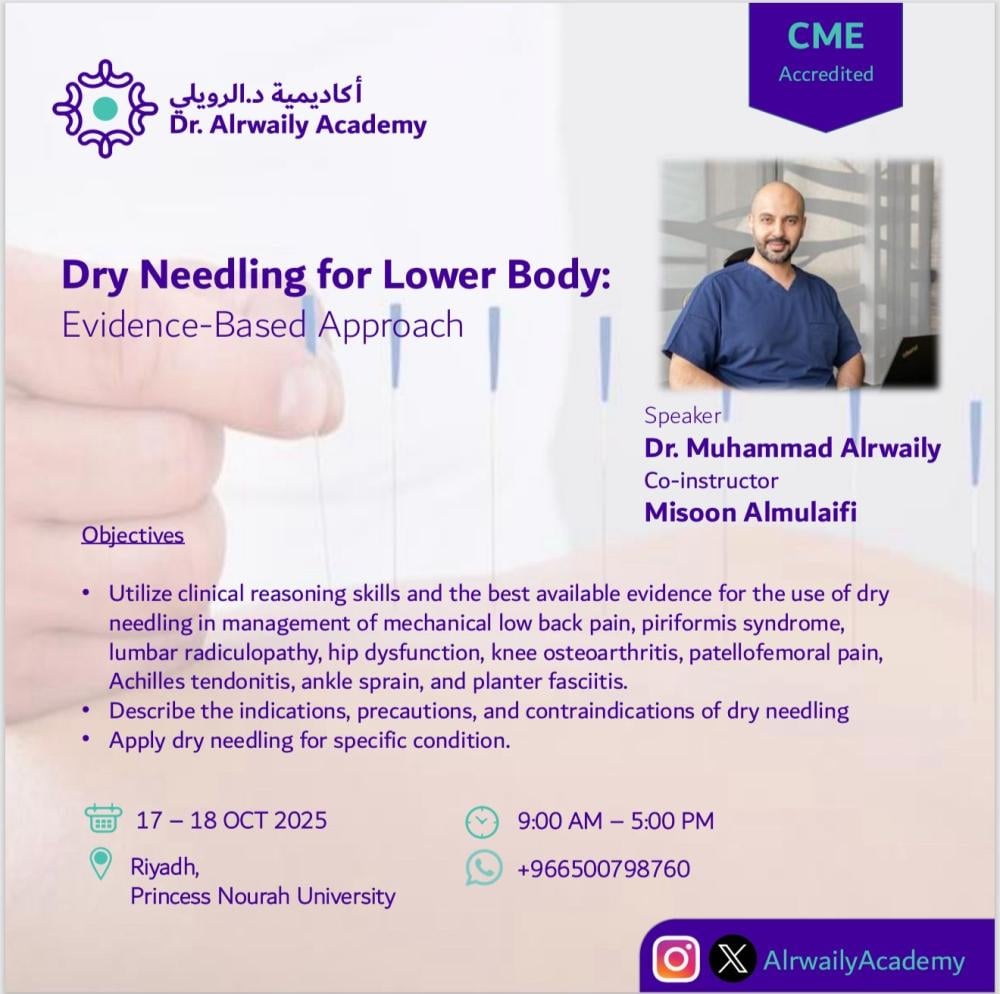 أكاديمية د.الرويلي
Dr. Alrwaily Academy

CME
Accredited

Dry Needling for Lower Body:
Evidence-Based Approach

Speaker
Dr. Muhammad Alrwaily
Co-instructor
Misoon Almulaifi

Objectives

• Utilize clinical reasoning skills and the best available evidence for the use of dry needling in management of mechanical low back pain, piriformis syndrome, lumbar radiculopathy, hip dysfunction, knee osteoarthritis, patellofemoral pain, Achilles tendonitis, ankle sprain, and planter fasciitis.
• Describe the indications, precautions, and contraindications of dry needling
• Apply dry needling for specific condition.

17 – 18 OCT 2025

Riyadh,
Princess Nourah University

9:00 AM – 5:00 PM

+966500798760

AlrwailyAcademy